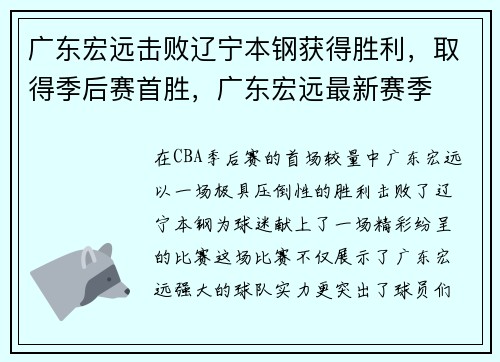 广东宏远击败辽宁本钢获得胜利，取得季后赛首胜，广东宏远最新赛季

在CBA季后赛的首场较量中广东宏远以一场极具压倒性的胜利击败了辽宁本钢为球迷献上了一场精彩纷呈的比赛这场比赛不仅展示了广东宏远强大的球队实力更突出了球员们